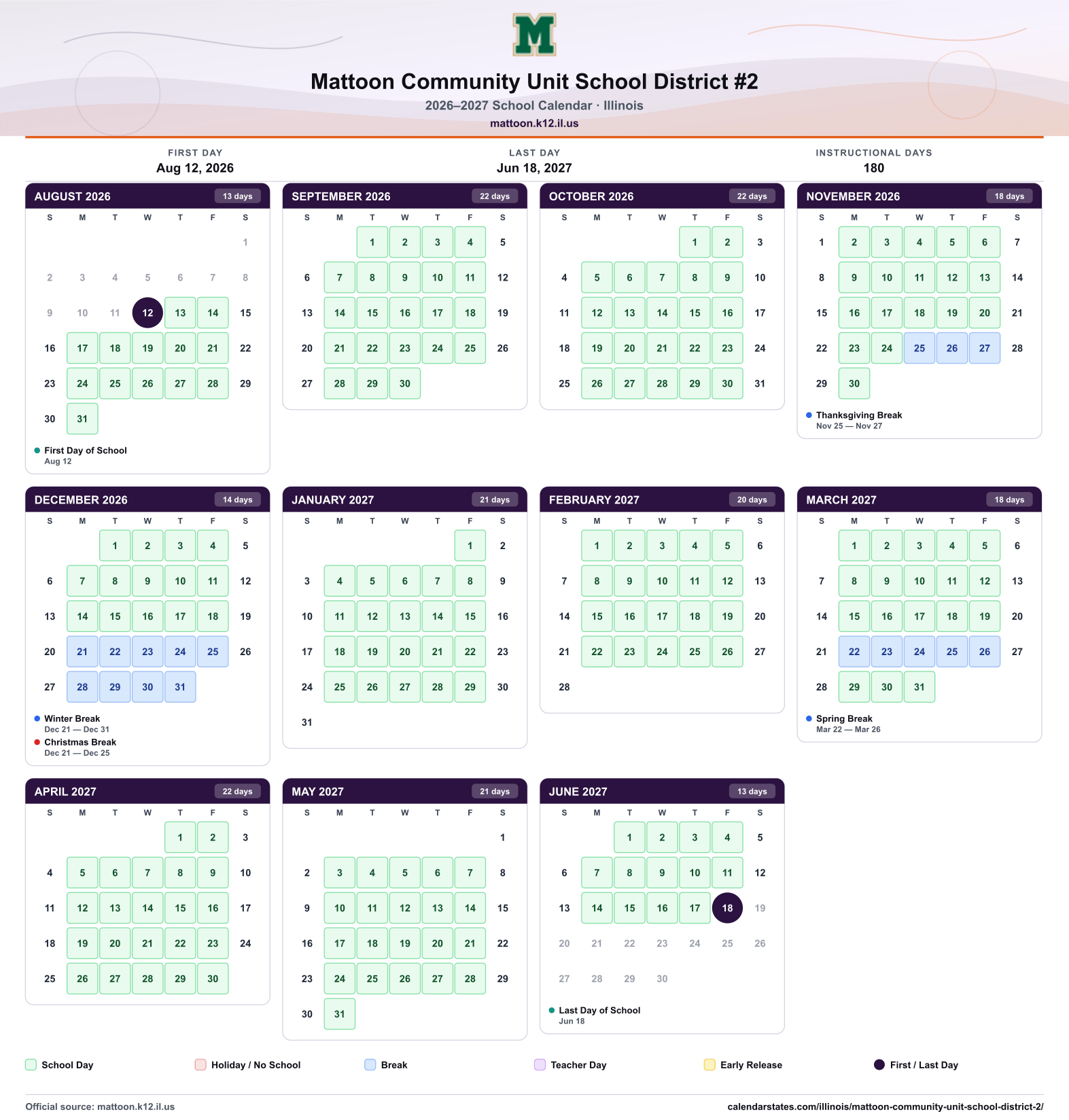 M

Mattoon Community Unit School District #2

2026–2027 School Calendar · Illinois

mattoon.k12.il.us

FIRST DAY
Aug 12, 2026

LAST DAY
Jun 18, 2027

INSTRUCTIONAL DAYS
180

AUGUST 2026
13 days

| S | M | T | W | T | F | S |
|---|---|---|---|---|---|---|
| | | | | | | 1 |
| 2 | 3 | 4 | 5 | 6 | 7 | 8 |
| 9 | 10 | 11 | 12 | 13 | 14 | 15 |
| 16 | 17 | 18 | 19 | 20 | 21 | 22 |
| 23 | 24 | 25 | 26 | 27 | 28 | 29 |
| 30 | 31 | | | | | |

• First Day of School
Aug 12

SEPTEMBER 2026
22 days

| S | M | T | W | T | F | S |
|---|---|---|---|---|---|---|
| | | 1 | 2 | 3 | 4 | 5 |
| 6 | 7 | 8 | 9 | 10 | 11 | 12 |
| 13 | 14 | 15 | 16 | 17 | 18 | 19 |
| 20 | 21 | 22 | 23 | 24 | 25 | 26 |
| 27 | 28 | 29 | 30 | | | |

OCTOBER 2026
22 days

| S | M | T | W | T | F | S |
|---|---|---|---|---|---|---|
| | | | | 1 | 2 | 3 |
| 4 | 5 | 6 | 7 | 8 | 9 | 10 |
| 11 | 12 | 13 | 14 | 15 | 16 | 17 |
| 18 | 19 | 20 | 21 | 22 | 23 | 24 |
| 25 | 26 | 27 | 28 | 29 | 30 | 31 |

NOVEMBER 2026
18 days

| S | M | T | W | T | F | S |
|---|---|---|---|---|---|---|
| 1 | 2 | 3 | 4 | 5 | 6 | 7 |
| 8 | 9 | 10 | 11 | 12 | 13 | 14 |
| 15 | 16 | 17 | 18 | 19 | 20 | 21 |
| 22 | 23 | 24 | 25 | 26 | 27 | 28 |
| 29 | 30 | | | | | |

• Thanksgiving Break
Nov 25 — Nov 27

DECEMBER 2026
14 days

| S | M | T | W | T | F | S |
|---|---|---|---|---|---|---|
| | | 1 | 2 | 3 | 4 | 5 |
| 6 | 7 | 8 | 9 | 10 | 11 | 12 |
| 13 | 14 | 15 | 16 | 17 | 18 | 19 |
| 20 | 21 | 22 | 23 | 24 | 25 | 26 |
| 27 | 28 | 29 | 30 | 31 | | |

• Winter Break
Dec 21 — Dec 31
• Christmas Break
Dec 21 — Dec 25

JANUARY 2027
21 days

| S | M | T | W | T | F | S |
|---|---|---|---|---|---|---|
| | | | | | 1 | 2 |
| 3 | 4 | 5 | 6 | 7 | 8 | 9 |
| 10 | 11 | 12 | 13 | 14 | 15 | 16 |
| 17 | 18 | 19 | 20 | 21 | 22 | 23 |
| 24 | 25 | 26 | 27 | 28 | 29 | 30 |
| 31 | | | | | | |

FEBRUARY 2027
20 days

| S | M | T | W | T | F | S |
|---|---|---|---|---|---|---|
| | 1 | 2 | 3 | 4 | 5 | 6 |
| 7 | 8 | 9 | 10 | 11 | 12 | 13 |
| 14 | 15 | 16 | 17 | 18 | 19 | 20 |
| 21 | 22 | 23 | 24 | 25 | 26 | 27 |
| 28 | | | | | | |

MARCH 2027
18 days

| S | M | T | W | T | F | S |
|---|---|---|---|---|---|---|
| | 1 | 2 | 3 | 4 | 5 | 6 |
| 7 | 8 | 9 | 10 | 11 | 12 | 13 |
| 14 | 15 | 16 | 17 | 18 | 19 | 20 |
| 21 | 22 | 23 | 24 | 25 | 26 | 27 |
| 28 | 29 | 30 | 31 | | | |

• Spring Break
Mar 22 — Mar 26

APRIL 2027
22 days

| S | M | T | W | T | F | S |
|---|---|---|---|---|---|---|
| | | | | 1 | 2 | 3 |
| 4 | 5 | 6 | 7 | 8 | 9 | 10 |
| 11 | 12 | 13 | 14 | 15 | 16 | 17 |
| 18 | 19 | 20 | 21 | 22 | 23 | 24 |
| 25 | 26 | 27 | 28 | 29 | 30 | |

MAY 2027
21 days

| S | M | T | W | T | F | S |
|---|---|---|---|---|---|---|
| | | | | | | 1 |
| 2 | 3 | 4 | 5 | 6 | 7 | 8 |
| 9 | 10 | 11 | 12 | 13 | 14 | 15 |
| 16 | 17 | 18 | 19 | 20 | 21 | 22 |
| 23 | 24 | 25 | 26 | 27 | 28 | 29 |
| 30 | 31 | | | | | |

JUNE 2027
13 days

| S | M | T | W | T | F | S |
|---|---|---|---|---|---|---|
| | | 1 | 2 | 3 | 4 | 5 |
| 6 | 7 | 8 | 9 | 10 | 11 | 12 |
| 13 | 14 | 15 | 16 | 17 | 18 | 19 |
| 20 | 21 | 22 | 23 | 24 | 25 | 26 |
| 27 | 28 | 29 | 30 | | | |

• Last Day of School
Jun 18

School Day Holiday / No School Break Teacher Day Early Release First / Last Day

Official source: mattoon.k12.il.us

calendarstates.com/illinois/mattoon-community-unit-school-district-2/